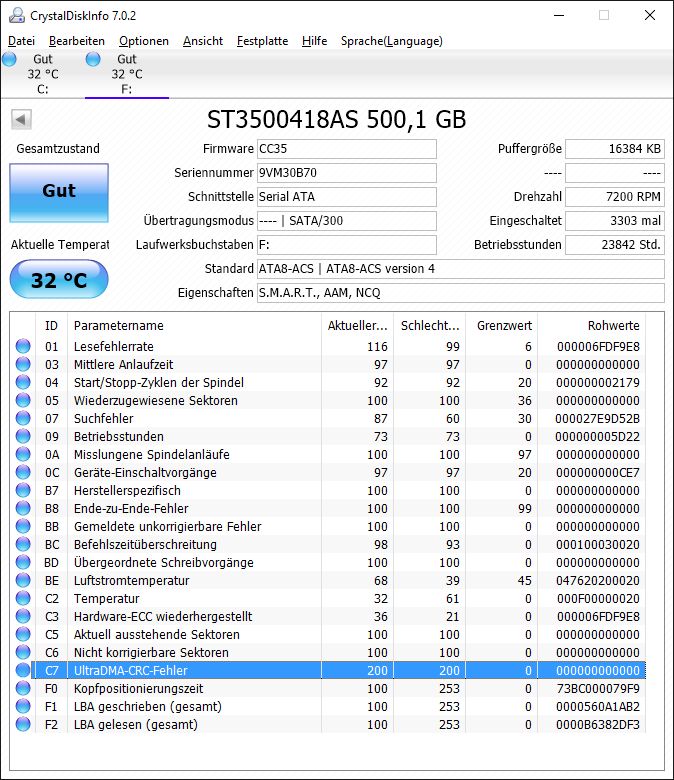 CrystalDiskInfo 7.0.2

Datei Bearbeiten Optionen Ansicht Festplatte Hilfe Sprache(Language)

Gut
32 °C
C:

Gut
32 °C
F:

ST3500418AS 500,1 GB

Gesamtzustand

Gut

Aktuelle Temperat

32 °C

Firmware CC35
Seriennummer 9VM30B70
Schnittstelle Serial ATA
Übertragungsmodus ---- | SATA/300
Laufwerksbuchstaben F:
Standard ATA8-ACS | ATA8-ACS version 4
Eigenschaften S.M.A.R.T., AAM, NCQ

Puffergröße 16384 KB
---- ----
Drehzahl 7200 RPM
Eingeschaltet 3303 mal
Betriebsstunden 23842 Std.

| ID | Parametername | Aktueller... | Schlecht... | Grenzwert | Rohwerte |
|---|---|---|---|---|---|
| 01 | Lesefehlerrate | 116 | 99 | 6 | 000006FDF9E8 |
| 03 | Mittlere Anlaufzeit | 97 | 97 | 0 | 000000000000 |
| 04 | Start/Stopp-Zyklen der Spindel | 92 | 92 | 20 | 000000002179 |
| 05 | Wiederzugewiesene Sektoren | 100 | 100 | 36 | 000000000000 |
| 07 | Suchfehler | 87 | 60 | 30 | 000027E9D52B |
| 09 | Betriebsstunden | 73 | 73 | 0 | 000000005D22 |
| 0A | Misslungene Spindelanläufe | 100 | 100 | 97 | 000000000000 |
| 0C | Geräte-Einschaltvorgänge | 97 | 97 | 20 | 000000000CE7 |
| B7 | Herstellerspezifisch | 100 | 100 | 0 | 000000000000 |
| B8 | Ende-zu-Ende-Fehler | 100 | 100 | 99 | 000000000000 |
| BB | Gemeldete unkorrigierbare Fehler | 100 | 100 | 0 | 000000000000 |
| BC | Befehlszeitüberschreitung | 98 | 93 | 0 | 000100030020 |
| BD | Übergeordnete Schreibvorgänge | 100 | 100 | 0 | 000000000000 |
| BE | Luftstromtemperatur | 68 | 39 | 45 | 047620200020 |
| C2 | Temperatur | 32 | 61 | 0 | 000F00000020 |
| C3 | Hardware-ECC wiederhergestellt | 36 | 21 | 0 | 000006FDF9E8 |
| C5 | Aktuell ausstehende Sektoren | 100 | 100 | 0 | 000000000000 |
| C6 | Nicht korrigierbare Sektoren | 100 | 100 | 0 | 000000000000 |
| C7 | UltraDMA-CRC-Fehler | 200 | 200 | 0 | 000000000000 |
| F0 | Kopfpositionierungszeit | 100 | 253 | 0 | 73BC000079F9 |
| F1 | LBA geschrieben (gesamt) | 100 | 253 | 0 | 0000560A1AB2 |
| F2 | LBA gelesen (gesamt) | 100 | 253 | 0 | 0000B6382DF3 |